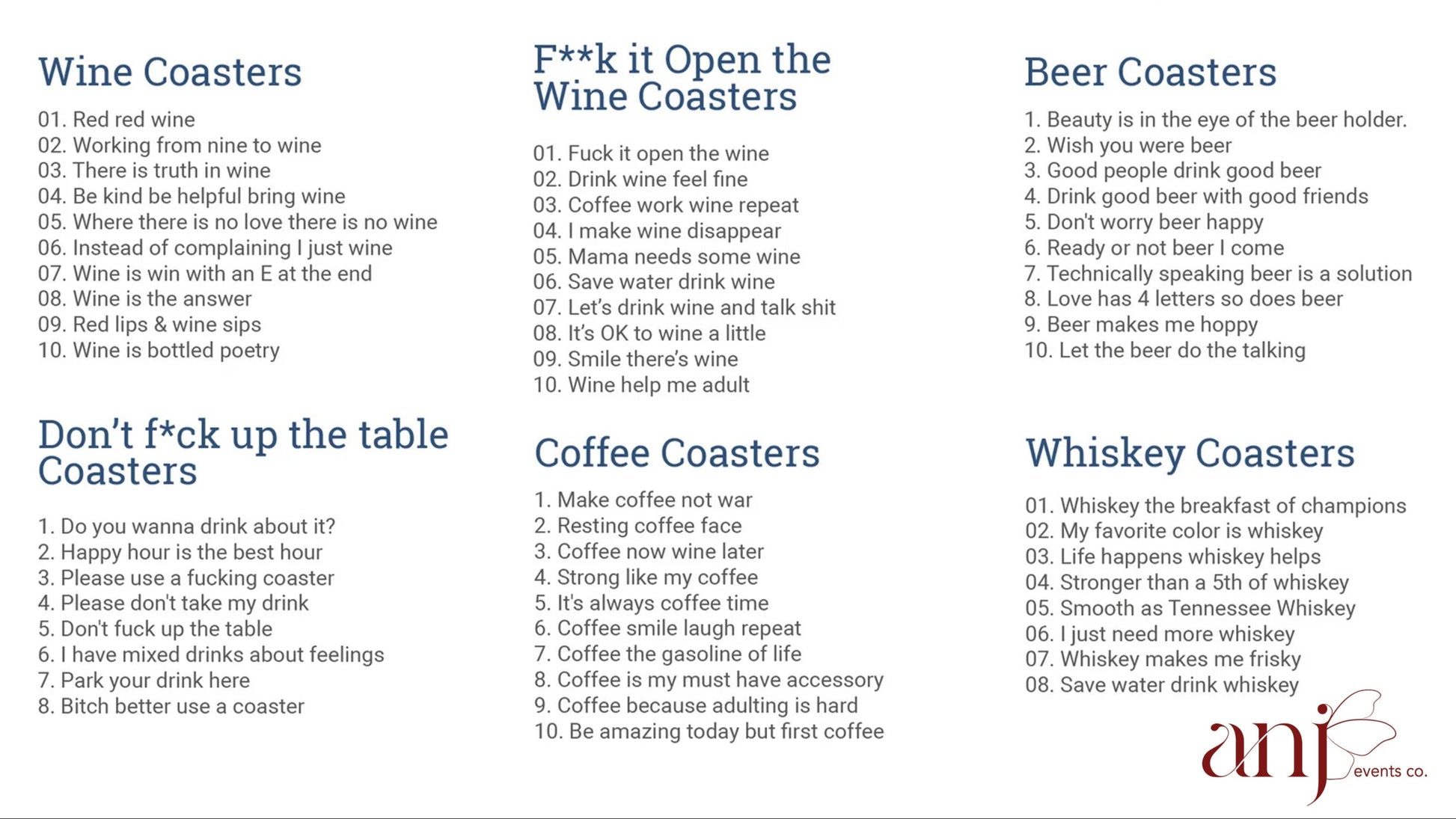 Wine Coasters
01. Red red wine
02. Working from nine to wine
03. There is truth in wine
04. Be kind be helpful bring wine
05. Where there is no love there is no wine
06. Instead of complaining I just wine
07. Wine is win with an E at the end
08. Wine is the answer
09. Red lips & wine sips
10. Wine is bottled poetry

Don't f*ck up the table Coasters
1. Do you wanna drink about it?
2. Happy hour is the best hour
3. Please use a fucking coaster
4. Please don't take my drink
5. Don't fuck up the table
6. I have mixed drinks about feelings
7. Park your drink here
8. Bitch better use a coaster

F**k it Open the Wine Coasters
01. Fuck it open the wine
02. Drink wine feel fine
03. Coffee work wine repeat
04. I make wine disappear
05. Mama needs some wine
06. Save water drink wine
07. Let's drink wine and talk shit
08. It's OK to wine a little
09. Smile there's wine
10. Wine help me adult

Coffee Coasters
1. Make coffee not war
2. Resting coffee face
3. Coffee now wine later
4. Strong like my coffee
5. It's always coffee time
6. Coffee smile laugh repeat
7. Coffee the gasoline of life
8. Coffee is my must have accessory
9. Coffee because adulting is hard
10. Be amazing today but first coffee

Beer Coasters
1. Beauty is in the eye of the beer holder.
2. Wish you were beer
3. Good people drink good beer
4. Drink good beer with good friends
5. Don't worry beer happy
6. Ready or not beer I come
7. Technically speaking beer is a solution
8. Love has 4 letters so does beer
9. Beer makes me hoppy
10. Let the beer do the talking

Whiskey Coasters
01. Whiskey the breakfast of champions
02. My favorite color is whiskey
03. Life happens whiskey helps
04. Stronger than a 5th of whiskey
05. Smooth as Tennessee Whiskey
06. I just need more whiskey
07. Whiskey makes me frisky
08. Save water drink whiskey

anj events co.